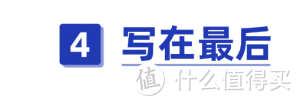 4 写在最后

值 什么值得买